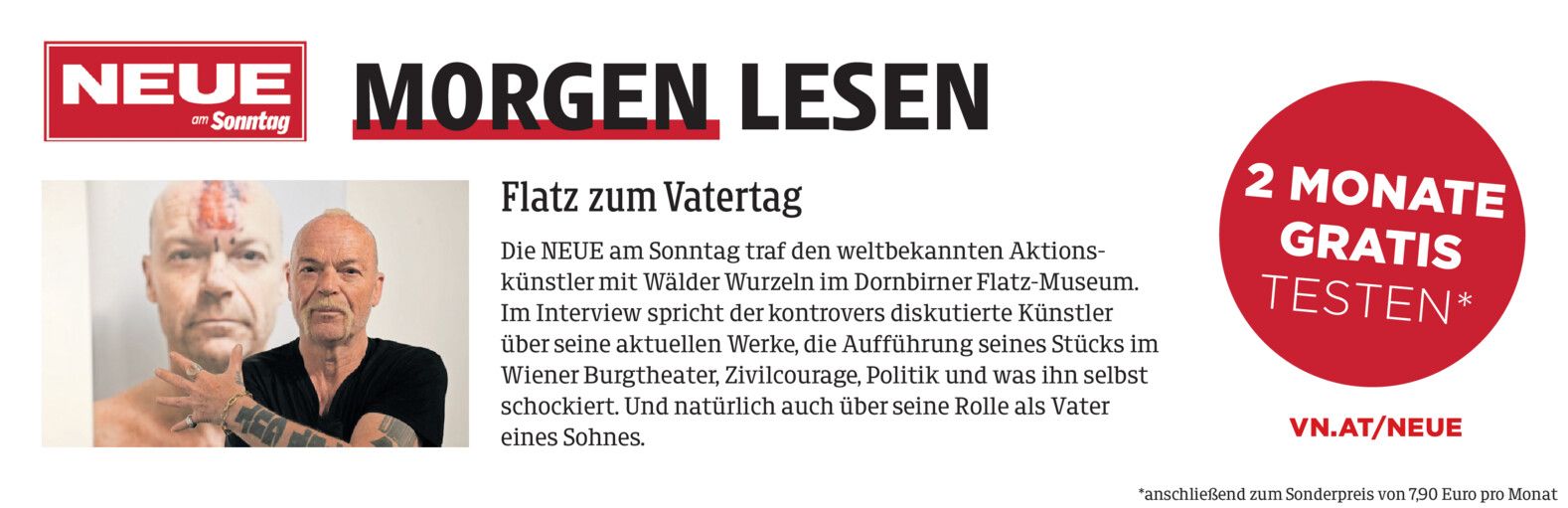 NEUE
am Sonntag

MORGEN LESEN

Flatz zum Vatertag

Die NEUE am Sonntag traf den weltbekannten Aktionskünstler mit Wälder Wurzeln im Dornbirner Flatz-Museum. Im Interview spricht der kontrovers diskutierte Künstler über seine aktuellen Werke, die Aufführung seines Stücks im Wiener Burgtheater, Zivilcourage, Politik und was ihn selbst schockiert. Und natürlich auch über seine Rolle als Vater eines Sohnes.

2 MONATE
GRATIS
TESTEN*

VN.AT/NEUE

*anschließend zum Sonderpreis von 7,90 Euro pro Monat